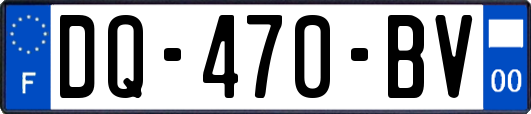 F
DQ-470-BV
00